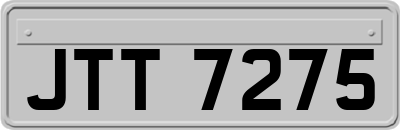 JTT 7275